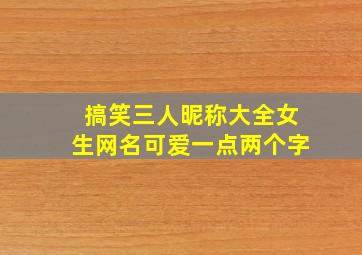 搞笑三人昵称大全女生网名可爱一点两个字